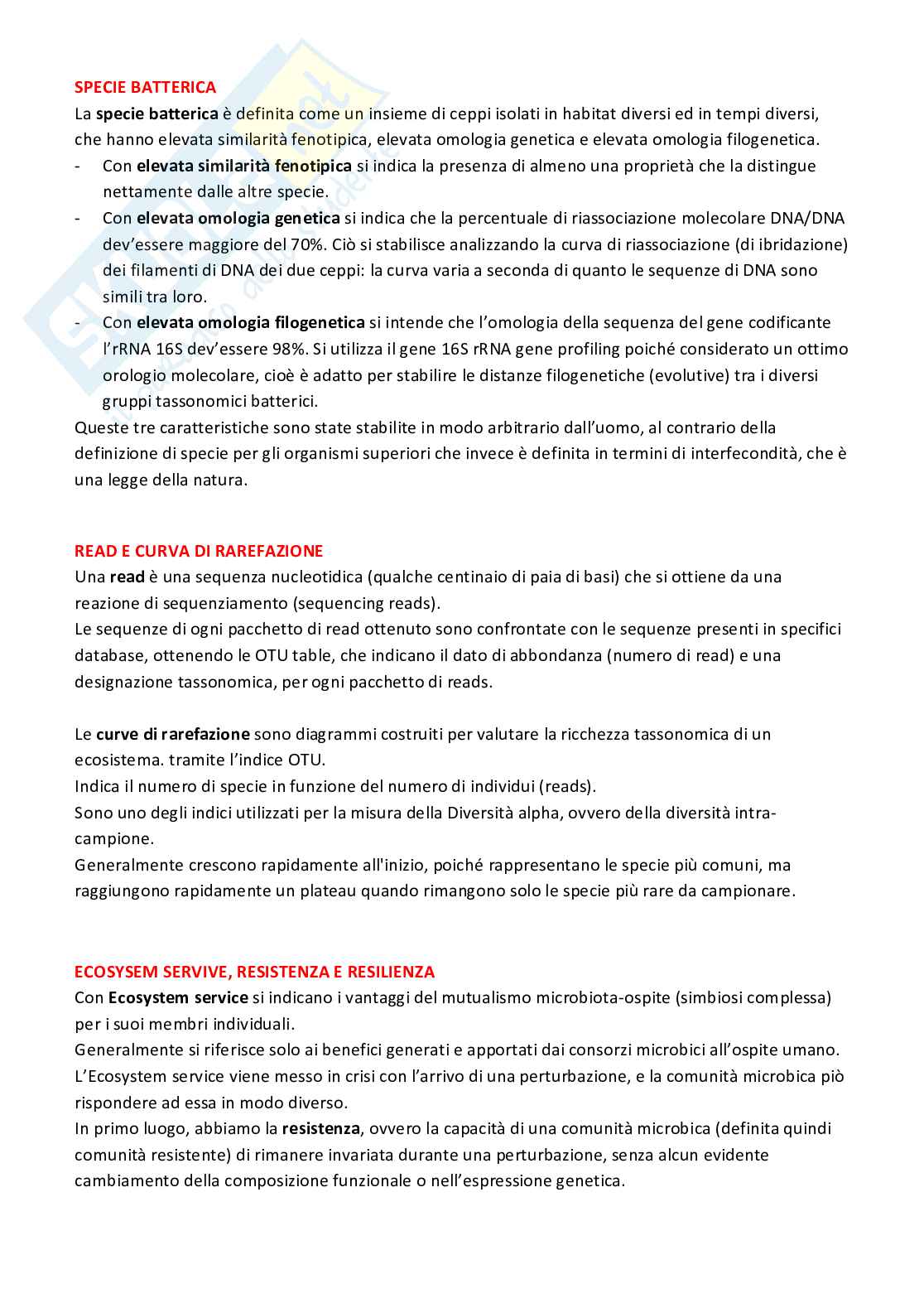 SPECIE BATTERICA
La specie batterica è definita come un insieme di ceppi isolati in habitat diversi ed in tempi diversi, che hanno elevata similarità fenotipica, elevata omologia genetica e elevata omologia filogenetica.
- Con elevata similarità fenotipica si indica la presenza di almeno una proprietà che la distingue nettamente dalle altre specie.
- Con elevata omologia genetica si indica che la percentuale di riassociazione molecolare DNA/DNA dev'essere maggiore del 70%. Ciò si stabilisce analizzando la curva di riassociazione (di ibridazione) dei filamenti di DNA dei due ceppi: la curva varia a seconda di quanto le sequenze di DNA sono simili tra loro.
- Con elevata omologia filogenetica si intende che l'omologia della sequenza del gene codificante l'rRNA 16S dev'essere 98%. Si utilizza il gene 16S rRNA gene profiling poiché considerato un ottimo orologio molecolare, cioè è adatto per stabilire le distanze filogenetiche (evolutive) tra i diversi gruppi tassonomici batterici.
Queste tre caratteristiche sono state stabilite in modo arbitrario dall'uomo, al contrario della definizione di specie per gli organismi superiori che invece è definita in termini di interfecondità, che è una legge della natura.

READ E CURVA DI RAREFAZIONE
Una read è una sequenza nucleotidica (qualche centinaio di paia di basi) che si ottiene da una reazione di sequenziamento (sequencing reads).
Le sequenze di ogni pacchetto di read ottenuto sono confrontate con le sequenze presenti in specifici database, ottenendo le OTU table, che indicano il dato di abbondanza (numero di read) e una designazione tassonomica, per ogni pacchetto di reads.

Le curve di rarefazione sono diagrammi costruiti per valutare la ricchezza tassonomica di un ecosistema. tramite l'indice OTU.
Indica il numero di specie in funzione del numero di individui (reads).
Sono uno degli indici utilizzati per la misura della Diversità alpha, ovvero della diversità intra-campione.
Generalmente crescono rapidamente all'inizio, poiché rappresentano le specie più comuni, ma raggiungono rapidamente un plateau quando rimangono solo le specie più rare da campionare.

ECOSYSEM SERVIVE, RESISTENZA E RESILIENZA
Con Ecosystem service si indicano i vantaggi del mutualismo microbiota-ospite (simbiosi complessa) per i suoi membri individuali.
Generalmente si riferisce solo ai benefici generati e apportati dai consorzi microbici all'ospite umano.
L'Ecosystem service viene messo in crisi con l'arrivo di una perturbazione, e la comunità microbica piò rispondere ad essa in modo diverso.
In primo luogo, abbiamo la resistenza, ovvero la capacità di una comunità microbica (definita quindi comunità resistente) di rimanere invariata durante una perturbazione, senza alcun evidente cambiamento della composizione funzionale o nell'espressione genetica.